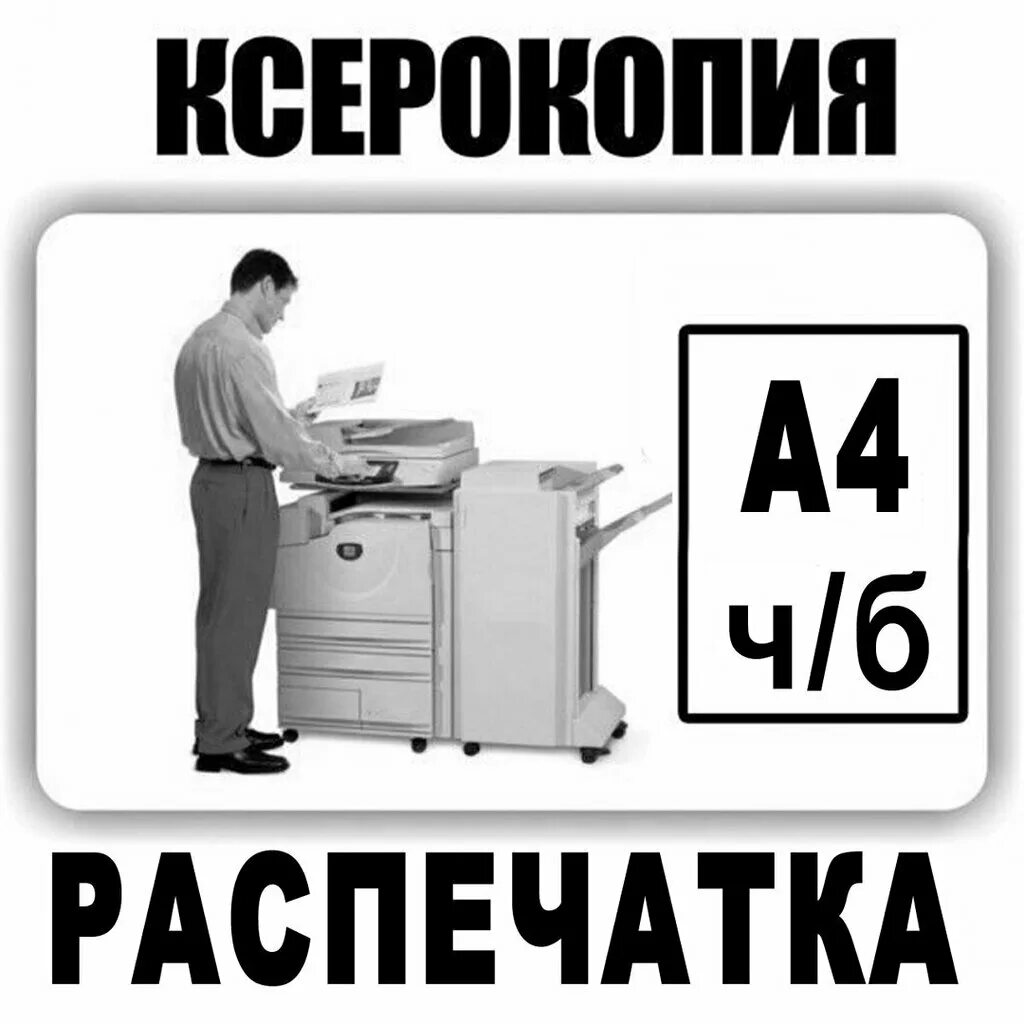 КСЕРОКОПИЯ

А4
ч/б

РАСПЕЧАТКА